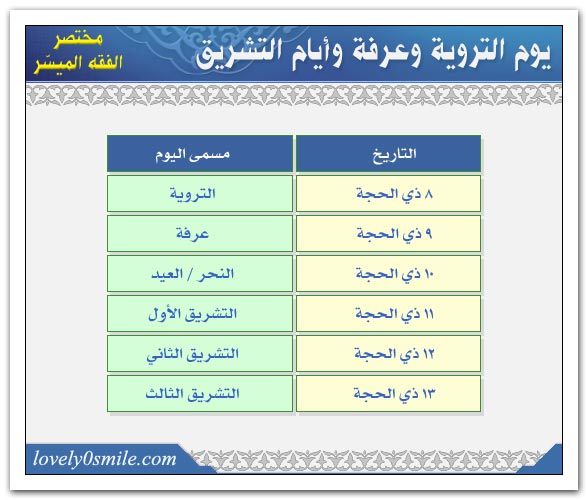 يوم التروية وعرفة وأيام التشريق

مختصر
الفقه الميسّر

| التاريخ | مسمى اليوم |
|---|---|
| ٨ ذي الحجة | التروية |
| ٩ ذي الحجة | عرفة |
| ١٠ ذي الحجة | النحر / العيد |
| ١١ ذي الحجة | التشريق الأول |
| ١٢ ذي الحجة | التشريق الثاني |
| ١٣ ذي الحجة | التشريق الثالث |

lovely0smile.com